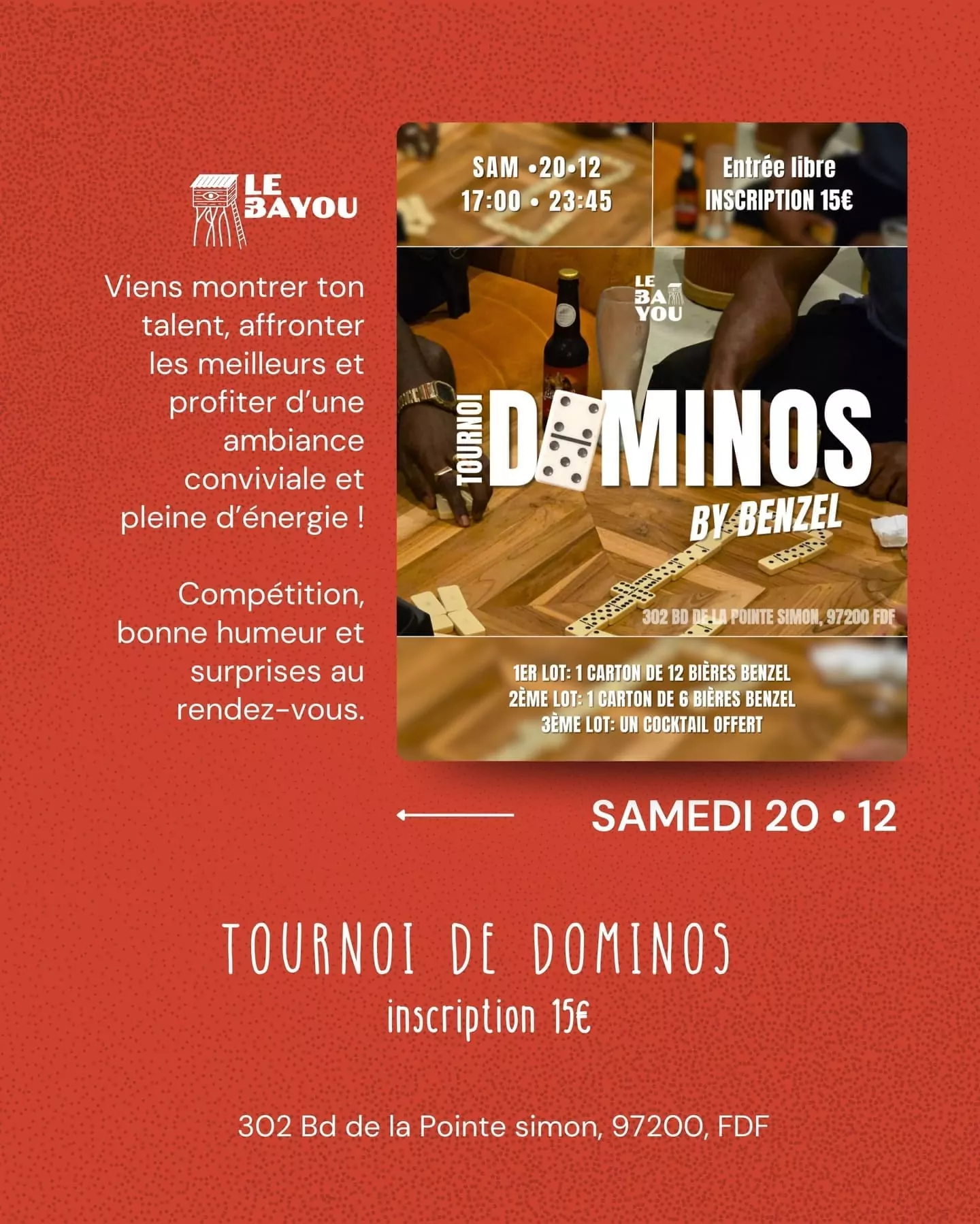 LE BAYOU

Viens montrer ton talent, affronter les meilleurs et profiter d'une ambiance conviviale et pleine d'énergie !

Compétition, bonne humeur et surprises au rendez-vous.

SAM •20•12
17:00 • 23:45

Entrée libre
INSCRIPTION 15€

LE BA YOU

TOURNOI
DOMINOS
BY BENZEL

302 BD DE LA POINTE SIMON, 97200 FDF

1ER LOT: 1 CARTON DE 12 BIÈRES BENZEL
2ÈME LOT: 1 CARTON DE 6 BIÈRES BENZEL
3ÈME LOT: UN COCKTAIL OFFERT

SAMEDI 20 • 12

TOURNOI DE DOMINOS
inscription 15€

302 Bd de la Pointe simon, 97200, FDF